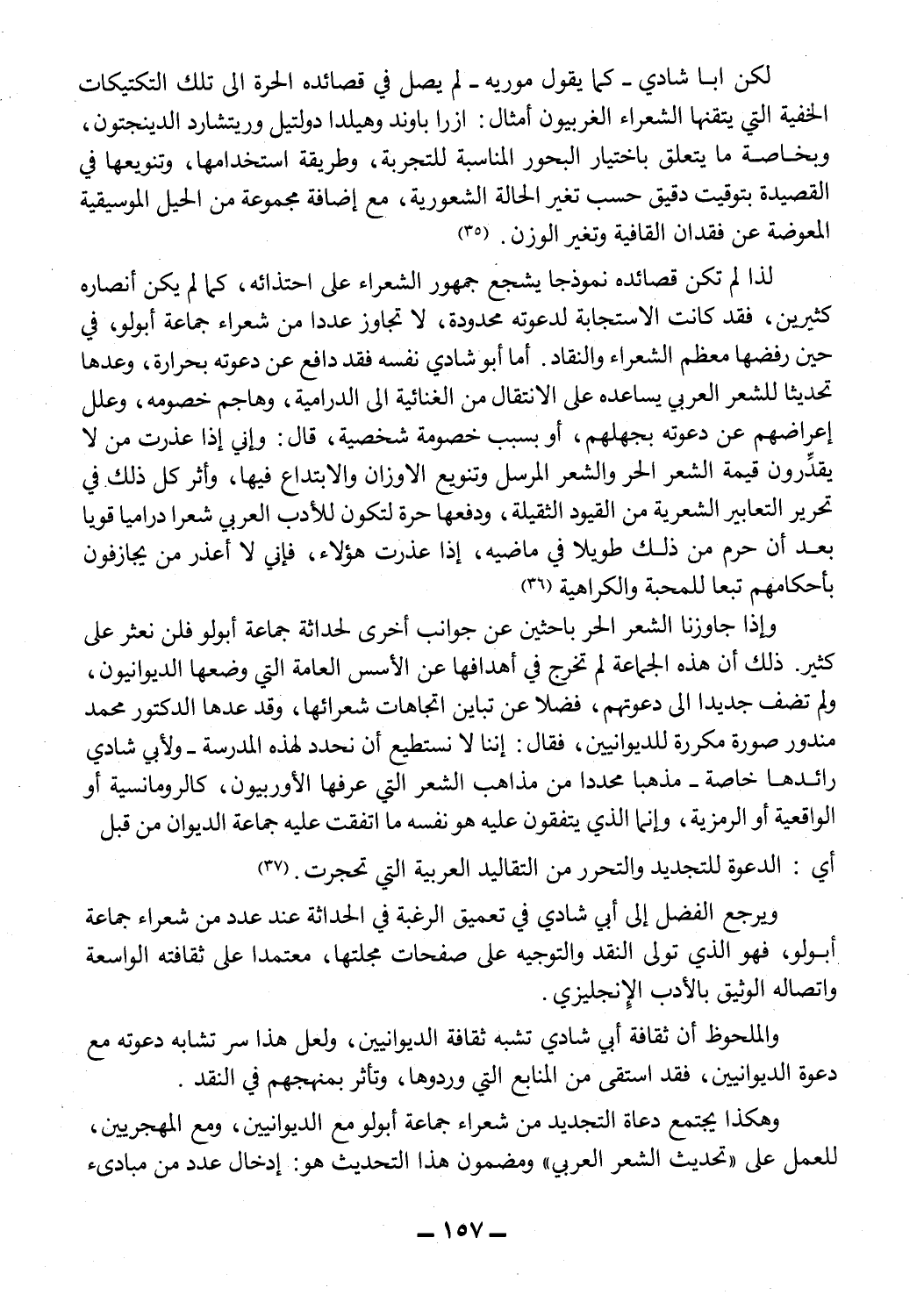 لكن ابا شادي ـ كما يقول موريه ـ لم يصل في قصائده الحرة الى تلك التكتيكات الخفية التي يتقنها الشعراء الغربيون أمثال: ازرا باوند وهيلدا دولتيل وريتشارد الدينجتون، وبخاصة ما يتعلق باختيار البحور المناسبة للتجربة، وطريقة استخدامها، وتنويعها في القصيدة بتوقيت دقيق حسب تغير الحالة الشعورية، مع إضافة مجموعة من الحيل الموسيقية المعوضة عن فقدان القافية وتغير الوزن. (٣٥)

لذا لم تكن قصائده نموذجا يشجع جمهور الشعراء على احتذائه، كما لم يكن أنصاره كثيرين، فقد كانت الاستجابة لدعوته محدودة، لا تجاوز عددا من شعراء جماعة أبولو، في حين رفضها معظم الشعراء والنقاد. أما أبو شادي نفسه فقد دافع عن دعوته بحرارة، وعدها تحديثا للشعر العربي يساعده على الانتقال من الغنائية الى الدرامية، وهاجم خصومه، وعلل إعراضهم عن دعوته بجهلهم، أو بسبب خصومة شخصية، قال: وإني إذا عذرت من لا يقدِّرون قيمة الشعر الحر والشعر المرسل وتنويع الاوزان والابتداع فيها، وأثر كل ذلك في تحرير التعابير الشعرية من القيود الثقيلة، ودفعها حرة لتكون للأدب العربي شعرا دراميا قويا بعد أن حرم من ذلك طويلا في ماضيه، إذا عذرت هؤلاء، فإني لا أعذر من يجازفون بأحكامهم تبعا للمحبة والكراهية (٣٦)

وإذا جاوزنا الشعر الحر باحثين عن جوانب أخرى لحداثة جماعة أبولو فلن نعثر على كثير. ذلك أن هذه الجماعة لم تخرج في أهدافها عن الأسس العامة التي وضعها الديوانيون، ولم تضف جديدا الى دعوتهم، فضلا عن تباين اتجاهات شعرائها، وقد عدها الدكتور محمد مندور صورة مكررة للديوانيين، فقال: إننا لا نستطيع أن نحدد لهذه المدرسة ـ ولأبي شادي رائدها خاصة ـ مذهبا محددا من مذاهب الشعر التي عرفها الأوربيون، كالرومانسية أو الواقعية أو الرمزية، وإنما الذي يتفقون عليه هو نفسه ما اتفقت عليه جماعة الديوان من قبل أي: الدعوة للتجديد والتحرر من التقاليد العربية التي تحجرت. (٣٧)

ويرجع الفضل إلى أبي شادي في تعميق الرغبة في الحداثة عند عدد من شعراء جماعة أبولو، فهو الذي تولى النقد والتوجيه على صفحات مجلتها، معتمدا على ثقافته الواسعة واتصاله الوثيق بالأدب الإنجليزي.

والملحوظ أن ثقافة أبي شادي تشبه ثقافة الديوانيين، ولعل هذا سر تشابه دعوته مع دعوة الديوانيين، فقد استقى من المنابع التي وردوها، وتأثر بمنهجهم في النقد.

وهكذا يجتمع دعاة التجديد من شعراء جماعة أبولو مع الديوانيين، ومع المهجريين، للعمل على «تحديث الشعر العربي» ومضمون هذا التحديث هو: إدخال عدد من مبادىء

ـ ١٥٧ ـ